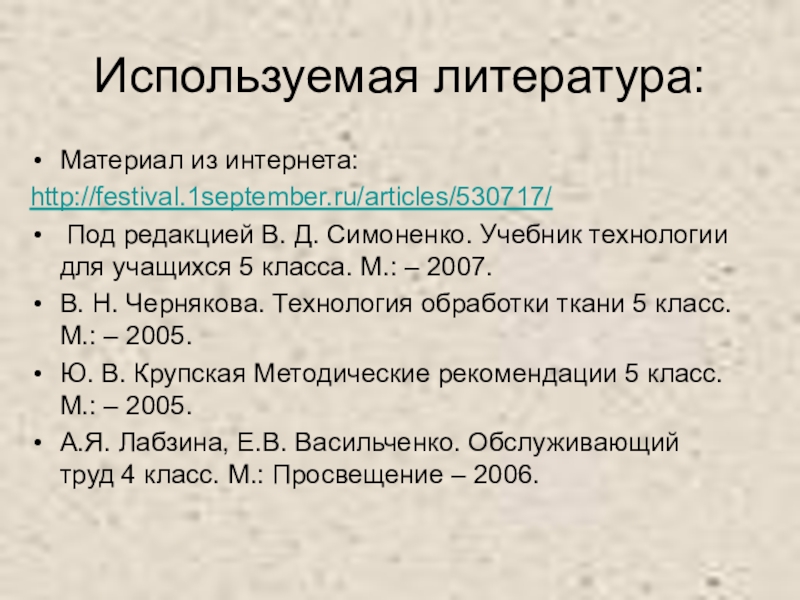 Используемая литература:

• Материал из интернета:

http://festival.1september.ru/articles/530717/

• Под редакцией В. Д. Симоненко. Учебник технологии для учащихся 5 класса. М.: – 2007.

• В. Н. Чернякова. Технология обработки ткани 5 класс. М.: – 2005.

• Ю. В. Крупская Методические рекомендации 5 класс. М.: – 2005.

• А.Я. Лабзина, Е.В. Васильченко. Обслуживающий труд 4 класс. М.: Просвещение – 2006.